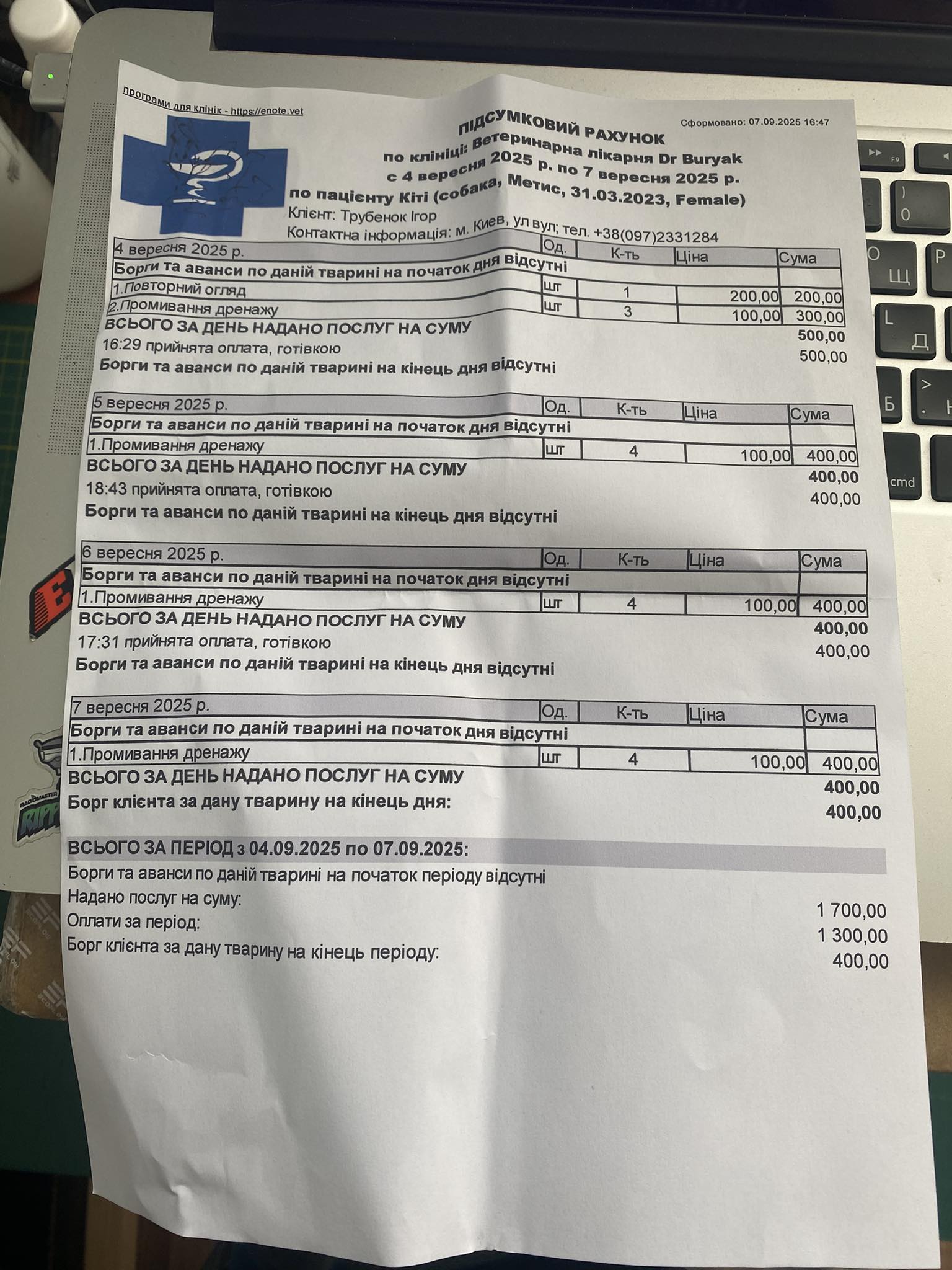 програми для клінік - https://enote.vet

Сформовано: 07.09.2025 16:47

ПІДСУМКОВИЙ РАХУНОК
по клініці: Ветеринарна лікарня Dr Buryak
с 4 вересня 2025 р. по 7 вересня 2025 р.
по пацієнту Кіті (собака, Метис, 31.03.2023, Female)
Клієнт: Трубенок Ігор
Контактна інформація: м. Киев, ул вул; тел. +38(097)2331284

| 4 вересня 2025 р. | Од. | К-ть | Ціна | Сума |
|---|---|---|---|---|
| Борги та аванси по даній тварині на початок дня відсутні | | | | |
| 1.Повторний огляд | шт | 1 | 200,00 | 200,00 |
| 2.Промивання дренажу | шт | 3 | 100,00 | 300,00 |

ВСЬОГО ЗА ДЕНЬ НАДАНО ПОСЛУГ НА СУМУ 500,00
16:29 прийнята оплата, готівкою 500,00
Борги та аванси по даній тварині на кінець дня відсутні

| 5 вересня 2025 р. | Од. | К-ть | Ціна | Сума |
|---|---|---|---|---|
| Борги та аванси по даній тварині на початок дня відсутні | | | | |
| 1.Промивання дренажу | шт | 4 | 100,00 | 400,00 |

ВСЬОГО ЗА ДЕНЬ НАДАНО ПОСЛУГ НА СУМУ 400,00
18:43 прийнята оплата, готівкою 400,00
Борги та аванси по даній тварині на кінець дня відсутні

| 6 вересня 2025 р. | Од. | К-ть | Ціна | Сума |
|---|---|---|---|---|
| Борги та аванси по даній тварині на початок дня відсутні | | | | |
| 1.Промивання дренажу | шт | 4 | 100,00 | 400,00 |

ВСЬОГО ЗА ДЕНЬ НАДАНО ПОСЛУГ НА СУМУ 400,00
17:31 прийнята оплата, готівкою 400,00
Борги та аванси по даній тварині на кінець дня відсутні

| 7 вересня 2025 р. | Од. | К-ть | Ціна | Сума |
|---|---|---|---|---|
| Борги та аванси по даній тварині на початок дня відсутні | | | | |
| 1.Промивання дренажу | шт | 4 | 100,00 | 400,00 |

ВСЬОГО ЗА ДЕНЬ НАДАНО ПОСЛУГ НА СУМУ 400,00
Борг клієнта за дану тварину на кінець дня: 400,00

ВСЬОГО ЗА ПЕРІОД з 04.09.2025 по 07.09.2025:
Борги та аванси по даній тварині на початок періоду відсутні
Надано послуг на суму: 1 700,00
Оплати за період: 1 300,00
Борг клієнта за дану тварину на кінець періоду: 400,00